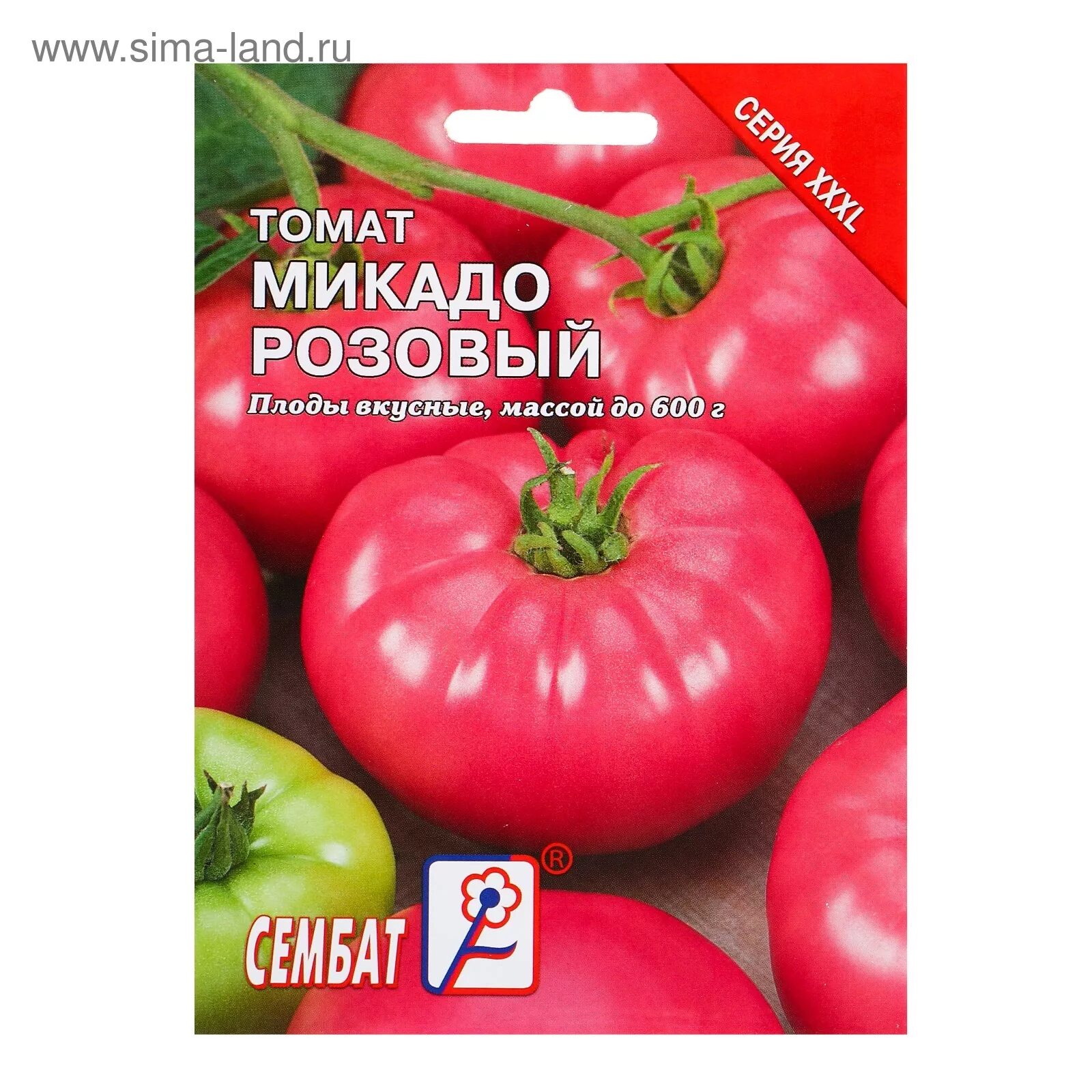 www.sima-land.ru

СЕРИЯ XXXL

ТОМАТ
МИКАДО
РОЗОВЫЙ

Плоды вкусные, массой до 600 г

СЕМБАТ ®